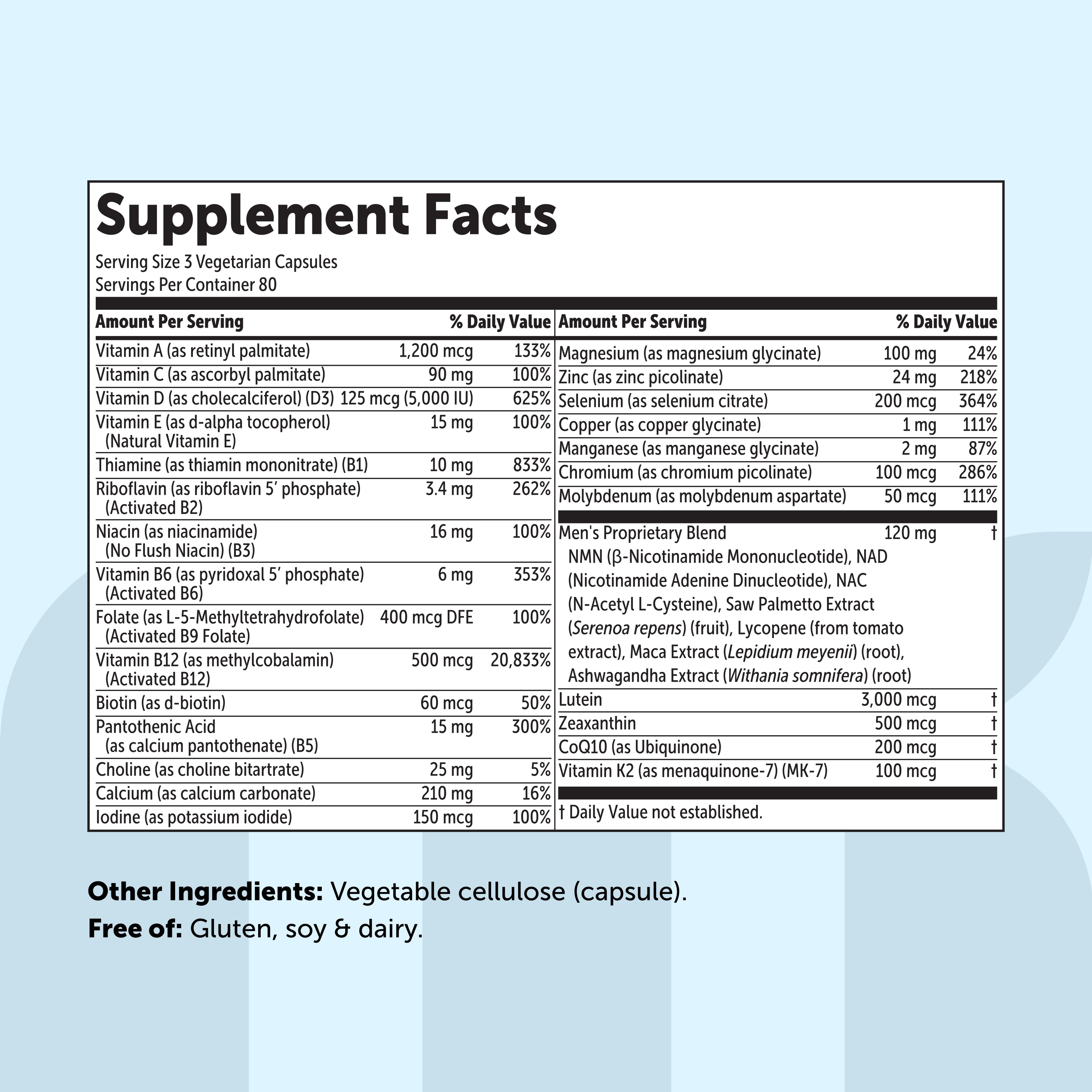 Supplement Facts
Serving Size 3 Vegetarian Capsules
Servings Per Container 80

| Amount Per Serving | | % Daily Value |
|---|---|---|
| Vitamin A (as retinyl palmitate) | 1,200 mcg | 133% |
| Vitamin C (as ascorbyl palmitate) | 90 mg | 100% |
| Vitamin D (as cholecalciferol) (D3) | 125 mcg (5,000 IU) | 625% |
| Vitamin E (as d-alpha tocopherol) (Natural Vitamin E) | 15 mg | 100% |
| Thiamine (as thiamin mononitrate) (B1) | 10 mg | 833% |
| Riboflavin (as riboflavin 5′ phosphate) (Activated B2) | 3.4 mg | 262% |
| Niacin (as niacinamide) (No Flush Niacin) (B3) | 16 mg | 100% |
| Vitamin B6 (as pyridoxal 5′ phosphate) (Activated B6) | 6 mg | 353% |
| Folate (as L-5-Methyltetrahydrofolate) (Activated B9 Folate) | 400 mcg DFE | 100% |
| Vitamin B12 (as methylcobalamin) (Activated B12) | 500 mcg | 20,833% |
| Biotin (as d-biotin) | 60 mcg | 50% |
| Pantothenic Acid (as calcium pantothenate) (B5) | 15 mg | 300% |
| Choline (as choline bitartrate) | 25 mg | 5% |
| Calcium (as calcium carbonate) | 210 mg | 16% |
| Iodine (as potassium iodide) | 150 mcg | 100% |

| Amount Per Serving | | % Daily Value |
|---|---|---|
| Magnesium (as magnesium glycinate) | 100 mg | 24% |
| Zinc (as zinc picolinate) | 24 mg | 218% |
| Selenium (as selenium citrate) | 200 mcg | 364% |
| Copper (as copper glycinate) | 1 mg | 111% |
| Manganese (as manganese glycinate) | 2 mg | 87% |
| Chromium (as chromium picolinate) | 100 mcg | 286% |
| Molybdenum (as molybdenum aspartate) | 50 mcg | 111% |
| Men's Proprietary Blend NMN (β-Nicotinamide Mononucleotide), NAD (Nicotinamide Adenine Dinucleotide), NAC (N-Acetyl L-Cysteine), Saw Palmetto Extract (Serenoa repens) (fruit), Lycopene (from tomato extract), Maca Extract (Lepidium meyenii) (root), Ashwagandha Extract (Withania somnifera) (root) | 120 mg | † |
| Lutein | 3,000 mcg | † |
| Zeaxanthin | 500 mcg | † |
| CoQ10 (as Ubiquinone) | 200 mcg | † |
| Vitamin K2 (as menaquinone-7) (MK-7) | 100 mcg | † |

† Daily Value not established.

Other Ingredients: Vegetable cellulose (capsule).
Free of: Gluten, soy & dairy.